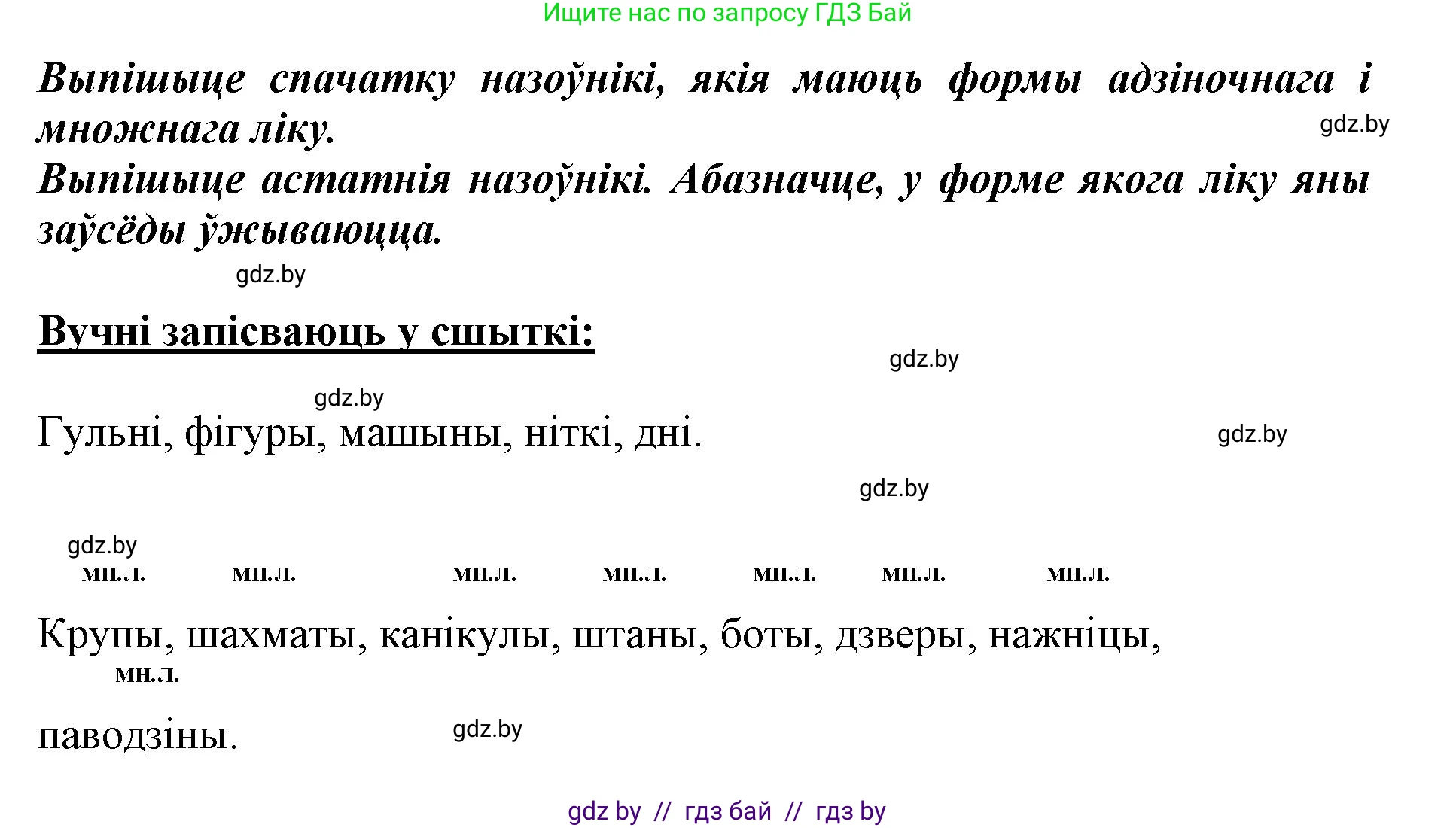 Ищите нас по запросу ГДЗ Бай

Выпішыце спачатку назоўнікі, якія маюць формы адзіночнага і множнага ліку.

gdz.by

Выпішыце астатнія назоўнікі. Абазначце, у форме якога ліку яны заўсёды ўжываюцца.

gdz.by

Вучні запісваюць у сшыткі:

gdz.by

gdz.by

Гульні, фігуры, машыны, ніткі, дні.

gdz.by

gdz.by

gdz.by

мн.л. мн.л. мн.л. мн.л. мн.л. мн.л. мн.л.

Крупы, шахматы, канікулы, штаны, боты, дзверы, нажніцы,

мн.л.

паводзіны.

gdz.by

gdz by // гдз бай // гдз by